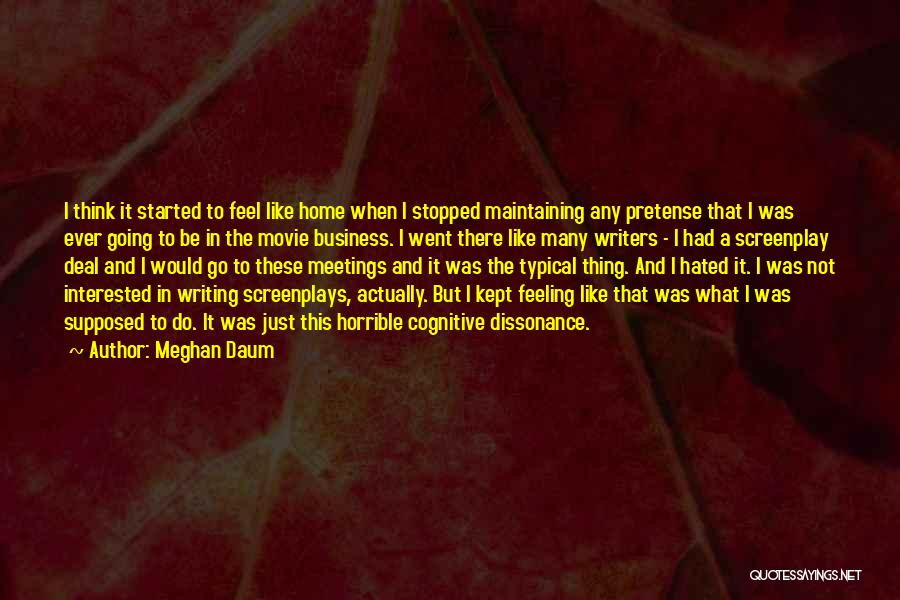 I think it started to feel like home when I stopped maintaining any pretense that I was ever going to be in the movie business. I went there like many writers - I had a screenplay deal and I would go to these meetings and it was the typical thing. And I hated it. I was not interested in writing screenplays, actually. But I kept feeling like that was what I was supposed to do. It was just this horrible cognitive dissonance.

~ Author: Meghan Daum

QUOTESSAYINGS.NET